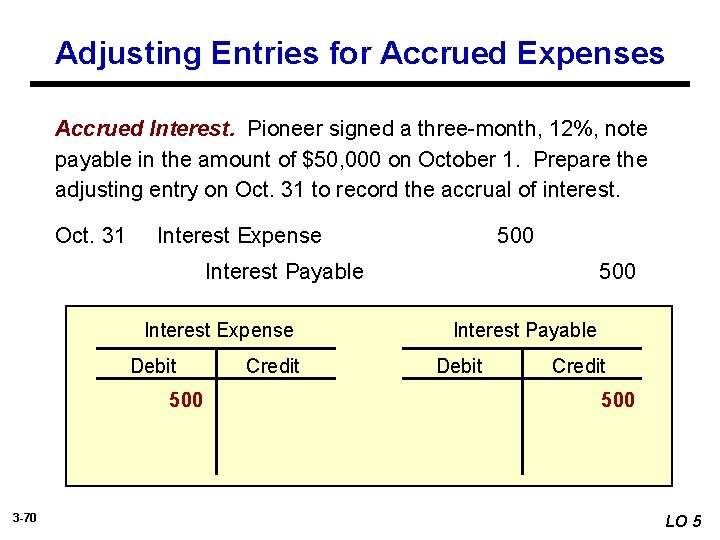 Adjusting Entries for Accrued Expenses

Accrued Interest. Pioneer signed a three-month, 12%, note payable in the amount of $50,000 on October 1. Prepare the adjusting entry on Oct. 31 to record the accrual of interest.

Oct. 31 Interest Expense 500
Interest Payable 500

Interest Expense

| Debit | Credit |
|---|---|
| 500 | |

Interest Payable

| Debit | Credit |
|---|---|
| | 500 |

3-70

LO 5